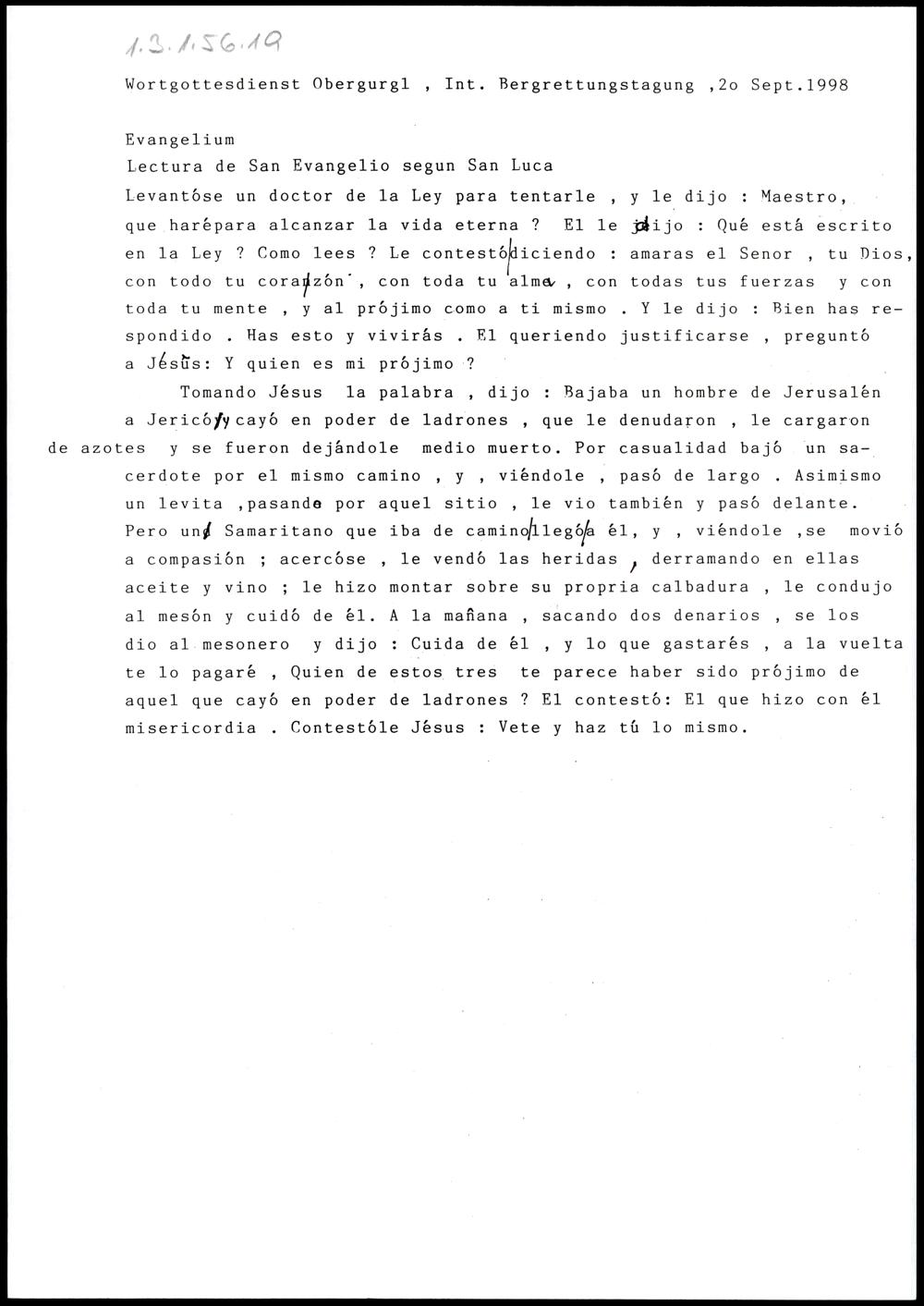 1.3.1.56.19

Wortgottesdienst Obergurgl , Int. Bergrettungstagung ,2o Sept.1998

Evangelium
Lectura de San Evangelio segun San Luca

Levantóse un doctor de la Ley para tentarle , y le dijo : Maestro, que harépara alcanzar la vida eterna ? El le dijo : Qué está escrito en la Ley ? Como lees ? Le contestó diciendo : amaras el Senor , tu Dios, con todo tu corazón , con toda tu alma , con todas tus fuerzas y con toda tu mente , y al prójimo como a ti mismo . Y le dijo : Bien has respondido . Has esto y vivirás . El queriendo justificarse , preguntó a Jésus: Y quien es mi prójimo ?

Tomando Jésus la palabra , dijo : Bajaba un hombre de Jerusalén a Jericó y cayó en poder de ladrones , que le denudaron , le cargaron de azotes y se fueron dejándole medio muerto. Por casualidad bajó un sacerdote por el mismo camino , y , viéndole , pasó de largo . Asimismo un levita ,pasando por aquel sitio , le vio también y pasó delante. Pero un Samaritano que iba de camino llegó a él, y , viéndole ,se movió a compasión ; acercóse , le vendó las heridas , derramando en ellas aceite y vino ; le hizo montar sobre su propria calbadura , le condujo al mesón y cuidó de él. A la mañana , sacando dos denarios , se los dio al mesonero y dijo : Cuida de él , y lo que gastarés , a la vuelta te lo pagaré , Quien de estos tres te parece haber sido prójimo de aquel que cayó en poder de ladrones ? El contestó: El que hizo con él misericordia . Contestóle Jésus : Vete y haz tú lo mismo.